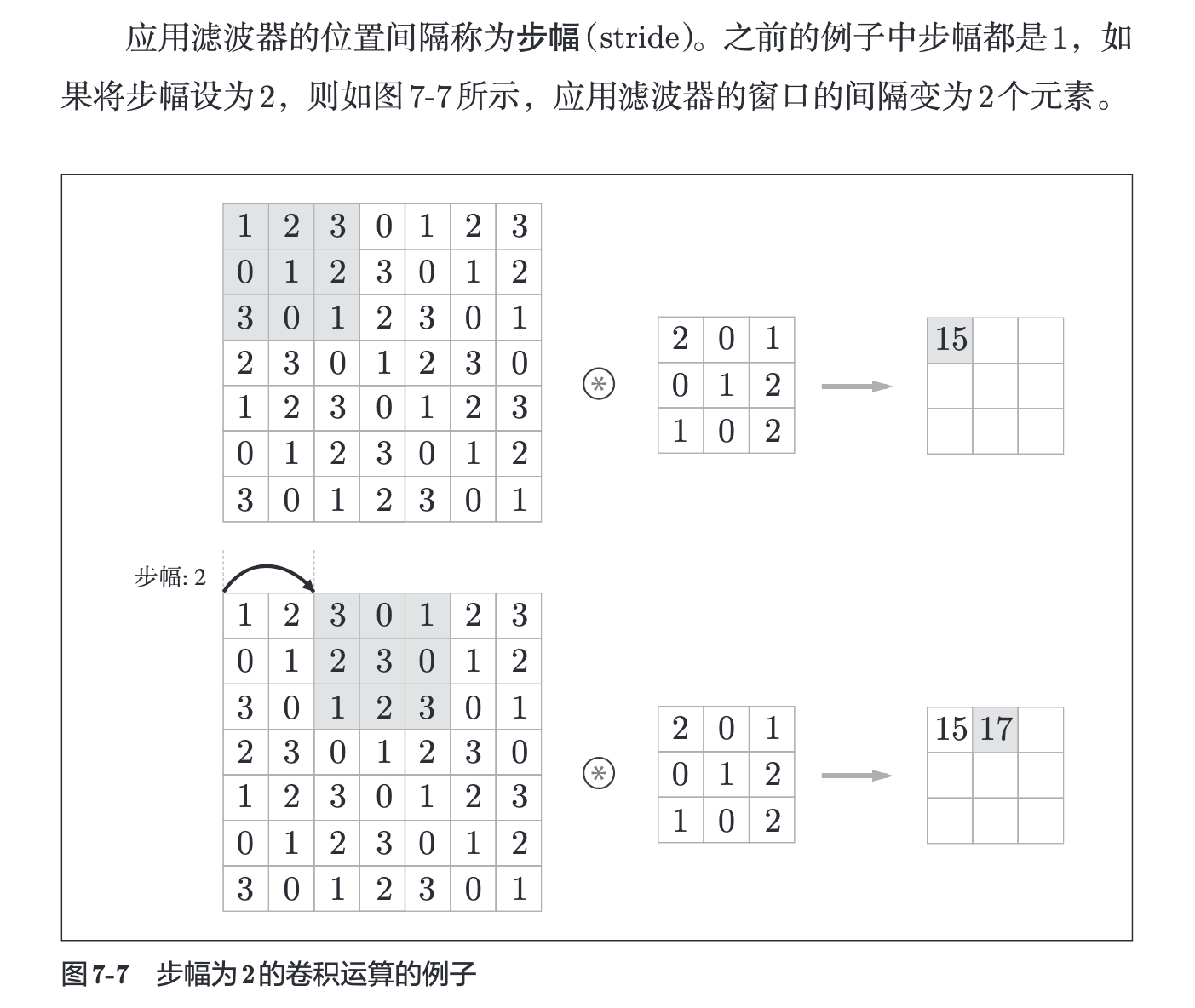 应用滤波器的位置间隔称为步幅(stride)。之前的例子中步幅都是1，如果将步幅设为2，则如图7-7所示，应用滤波器的窗口的间隔变为2个元素。

| 1 | 2 | 3 | 0 | 1 | 2 | 3 |
|---|---|---|---|---|---|---|
| 0 | 1 | 2 | 3 | 0 | 1 | 2 |
| 3 | 0 | 1 | 2 | 3 | 0 | 1 |
| 2 | 3 | 0 | 1 | 2 | 3 | 0 |
| 1 | 2 | 3 | 0 | 1 | 2 | 3 |
| 0 | 1 | 2 | 3 | 0 | 1 | 2 |
| 3 | 0 | 1 | 2 | 3 | 0 | 1 |

$\circledast$

| 2 | 0 | 1 |
|---|---|---|
| 0 | 1 | 2 |
| 1 | 0 | 2 |

| 15 | | |
|---|---|---|
| | | |
| | | |

步幅: 2

| 1 | 2 | 3 | 0 | 1 | 2 | 3 |
|---|---|---|---|---|---|---|
| 0 | 1 | 2 | 3 | 0 | 1 | 2 |
| 3 | 0 | 1 | 2 | 3 | 0 | 1 |
| 2 | 3 | 0 | 1 | 2 | 3 | 0 |
| 1 | 2 | 3 | 0 | 1 | 2 | 3 |
| 0 | 1 | 2 | 3 | 0 | 1 | 2 |
| 3 | 0 | 1 | 2 | 3 | 0 | 1 |

$\circledast$

| 2 | 0 | 1 |
|---|---|---|
| 0 | 1 | 2 |
| 1 | 0 | 2 |

| 15 | 17 | |
|---|---|---|
| | | |
| | | |

图7-7 步幅为2的卷积运算的例子